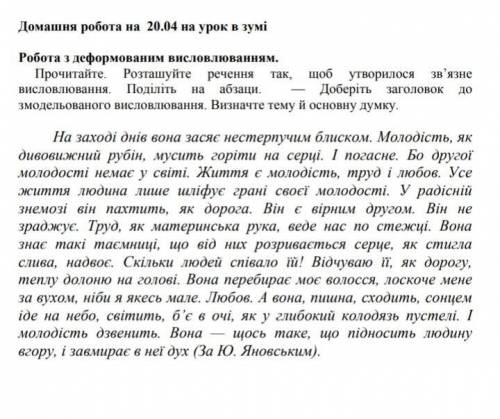 Домашня робота на 20.04 на урок в зумі

Робота з деформованим висловлюванням.

Прочитайте. Розташуйте речення так, щоб утворилося зв'язне висловлювання. Поділіть на абзаци. — Доберіть заголовок до змодельованого висловлювання. Визначте тему й основну думку.

На заході днів вона засяє нестерпучим блиском. Молодість, як дивовижний рубін, мусить горіти на серці. І погасне. Бо другої молодості немає у світі. Життя є молодість, труд і любов. Усе життя людина лише шліфує грані своєї молодості. У радісній знемозі він пахтить, як дорога. Він є вірним другом. Він не зраджує. Труд, як материнська рука, веде нас по стежці. Вона знає такі таємниці, що від них розривається серце, як стигла слива, надвоє. Скільки людей співало їй! Відчуваю її, як дорогу, теплу долоню на голові. Вона перебирає моє волосся, лоскоче мене за вухом, ніби я якесь мале. Любов. А вона, пишна, сходить, сонцем іде на небо, світить, б'є в очі, як у глибокий колодязь пустелі. І молодість дзвенить. Вона — щось таке, що підносить людину вгору, і завмирає в неї дух (За Ю. Яновським).